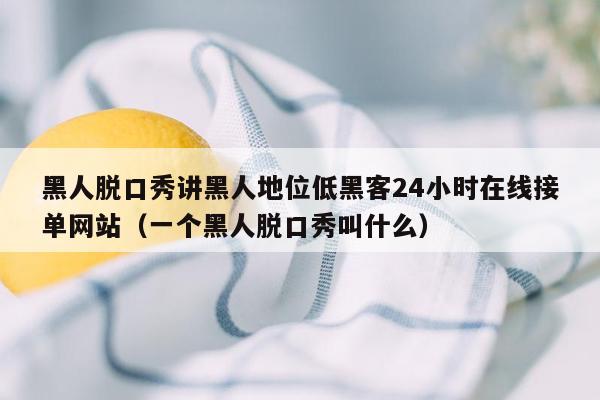 黑人脱口秀讲黑人地位低黑客24小时在线接单网站（一个黑人脱口秀叫什么）